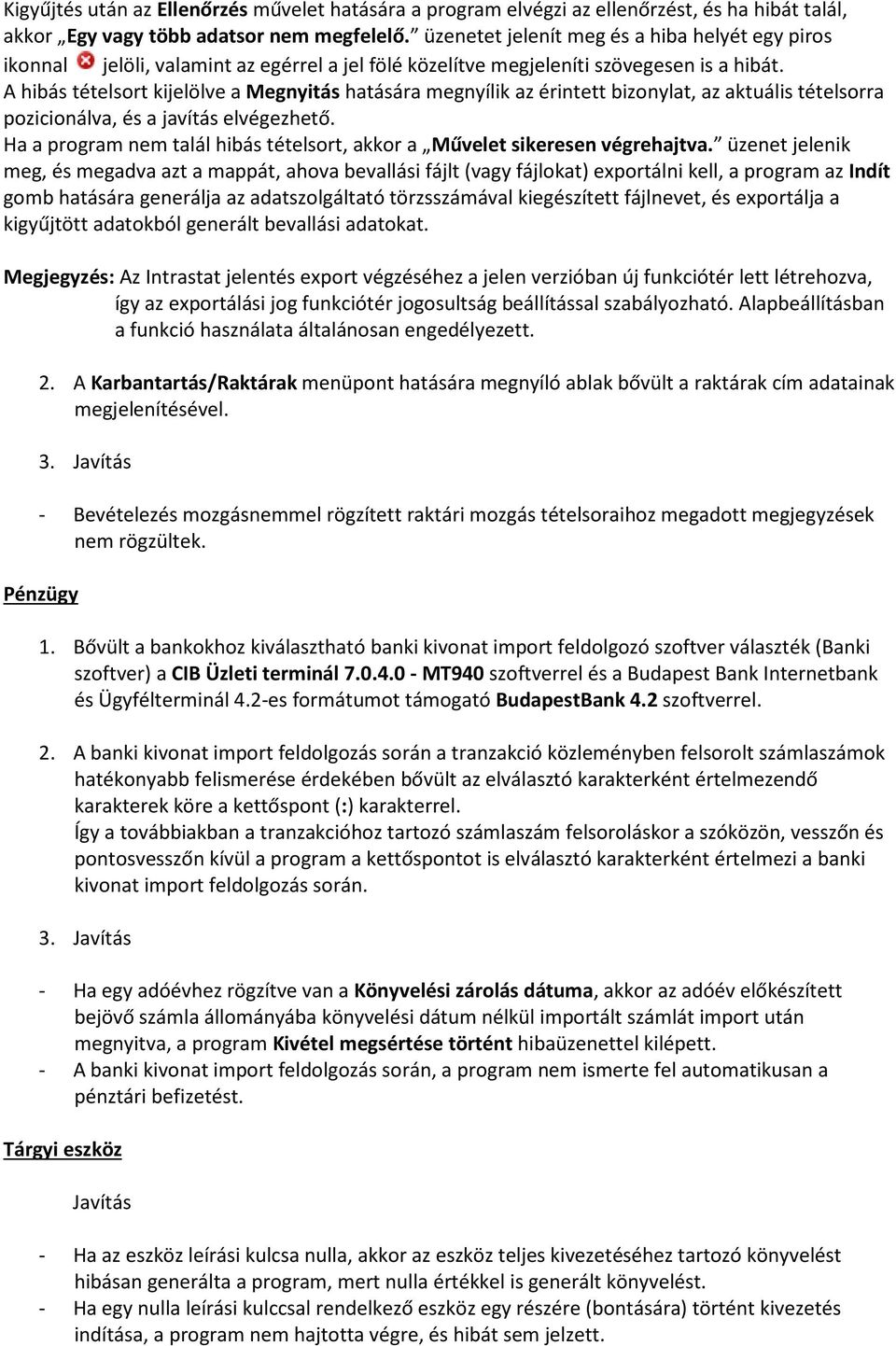 Kigyűjtés után az Ellenőrzés művelet hatására a program elvégzi az ellenőrzést, és ha hibát talál, akkor „Egy vagy több adatsor nem megfelelő.” üzenetet jelenít meg és a hiba helyét egy piros ikonnal jelöli, valamint az egérrel a jel fölé közelítve megjeleníti szövegesen is a hibát.
A hibás tételsort kijelölve a Megnyitás hatására megnyílik az érintett bizonylat, az aktuális tételsorra pozicionálva, és a javítás elvégezhető.
Ha a program nem talál hibás tételsort, akkor a „Művelet sikeresen végrehajtva.” üzenet jelenik meg, és megadva azt a mappát, ahova bevallási fájlt (vagy fájlokat) exportálni kell, a program az Indít gomb hatására generálja az adatszolgáltató törzsszámával kiegészített fájlnevet, és exportálja a kigyűjtött adatokból generált bevallási adatokat.

Megjegyzés: Az Intrastat jelentés export végzéséhez a jelen verzióban új funkciótér lett létrehozva, így az exportálási jog funkciótér jogosultság beállítással szabályozható. Alapbeállításban a funkció használata általánosan engedélyezett.

2. A Karbantartás/Raktárak menüpont hatására megnyíló ablak bővült a raktárak cím adatainak megjelenítésével.

3. Javítás

- Bevételezés mozgásnemmel rögzített raktári mozgás tételsoraihoz megadott megjegyzések nem rögzültek.

Pénzügy

1. Bővült a bankokhoz kiválasztható banki kivonat import feldolgozó szoftver választék (Banki szoftver) a CIB Üzleti terminál 7.0.4.0 - MT940 szoftverrel és a Budapest Bank Internetbank és Ügyfélterminál 4.2-es formátumot támogató BudapestBank 4.2 szoftverrel.

2. A banki kivonat import feldolgozás során a tranzakció közleményben felsorolt számlaszámok hatékonyabb felismerése érdekében bővült az elválasztó karakterként értelmezendő karakterek köre a kettőspont (:) karakterrel.
Így a továbbiakban a tranzakcióhoz tartozó számlaszám felsoroláskor a szóközön, vesszőn és pontosvesszőn kívül a program a kettőspontot is elválasztó karakterként értelmezi a banki kivonat import feldolgozás során.

3. Javítás

- Ha egy adóévhez rögzítve van a Könyvelési zárolás dátuma, akkor az adóév előkészített bejövő számla állományába könyvelési dátum nélkül importált számlát import után megnyitva, a program Kivétel megsértése történt hibaüzenettel kilépett.
- A banki kivonat import feldolgozás során, a program nem ismerte fel automatikusan a pénztári befizetést.

Tárgyi eszköz

Javítás

- Ha az eszköz leírási kulcsa nulla, akkor az eszköz teljes kivezetéséhez tartozó könyvelést hibásan generálta a program, mert nulla értékkel is generált könyvelést.
- Ha egy nulla leírási kulccsal rendelkező eszköz egy részére (bontására) történt kivezetés indítása, a program nem hajtotta végre, és hibát sem jelzett.